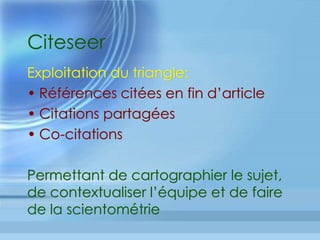 Citeseer

Exploitation du triangle:

• Références citées en fin d'article
• Citations partagées
• Co-citations

Permettant de cartographier le sujet, de contextualiser l'équipe et de faire de la scientométrie